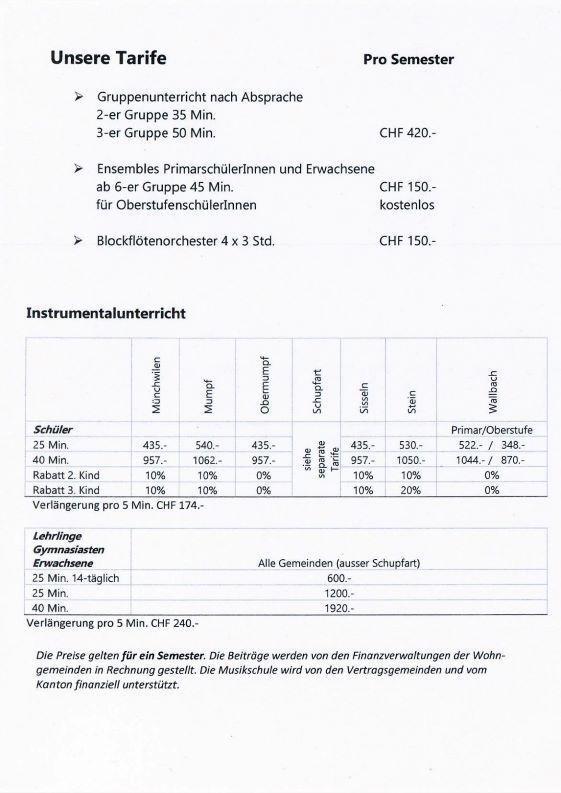 Unsere Tarife

Pro Semester

➢ Gruppenunterricht nach Absprache
2-er Gruppe 35 Min.
3-er Gruppe 50 Min. CHF 420.-

➢ Ensembles PrimarschülerInnen und Erwachsene
ab 6-er Gruppe 45 Min. CHF 150.-
für OberstufenschülerInnen kostenlos

➢ Blockflötenorchester 4 x 3 Std. CHF 150.-

Instrumentalunterricht

| | Münchwilen | Mumpf | Obermumpf | Schupfart | Sisseln | Stein | Wallbach |
|---|---|---|---|---|---|---|---|
| Schüler | | | | | | | Primar/Oberstufe |
| 25 Min. | 435.- | 540.- | 435.- | siehe separate Tarife | 435.- | 530.- | 522.- / 348.- |
| 40 Min. | 957.- | 1062.- | 957.- | | 957.- | 1050.- | 1044.- / 870.- |
| Rabatt 2. Kind | 10% | 10% | 0% | | 10% | 10% | 0% |
| Rabatt 3. Kind | 10% | 10% | 0% | | 10% | 20% | 0% |

Verlängerung pro 5 Min. CHF 174.-

| Lehrlinge Gymnasiasten Erwachsene | Alle Gemeinden (ausser Schupfart) |
|---|---|
| 25 Min. 14-täglich | 600.- |
| 25 Min. | 1200.- |
| 40 Min. | 1920.- |

Verlängerung pro 5 Min. CHF 240.-

Die Preise gelten für ein Semester. Die Beiträge werden von den Finanzverwaltungen der Wohngemeinden in Rechnung gestellt. Die Musikschule wird von den Vertragsgemeinden und vom Kanton finanziell unterstützt.